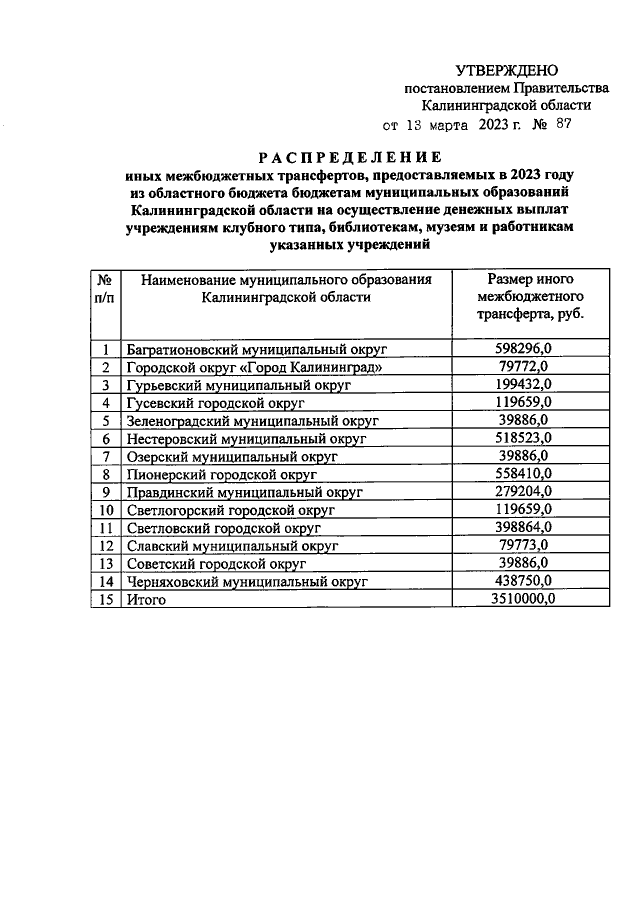 УТВЕРЖДЕНО
постановлением Правительства
Калининградской области
от 13 марта 2023 г. № 87

РАСПРЕДЕЛЕНИЕ
иных межбюджетных трансфертов, предоставляемых в 2023 году из областного бюджета бюджетам муниципальных образований Калининградской области на осуществление денежных выплат учреждениям клубного типа, библиотекам, музеям и работникам указанных учреждений

| № п/п | Наименование муниципального образования Калининградской области | Размер иного межбюджетного трансферта, руб. |
|---|---|---|
| 1 | Багратионовский муниципальный округ | 598296,0 |
| 2 | Городской округ «Город Калининград» | 79772,0 |
| 3 | Гурьевский муниципальный округ | 199432,0 |
| 4 | Гусевский городской округ | 119659,0 |
| 5 | Зеленоградский муниципальный округ | 39886,0 |
| 6 | Нестеровский муниципальный округ | 518523,0 |
| 7 | Озерский муниципальный округ | 39886,0 |
| 8 | Пионерский городской округ | 558410,0 |
| 9 | Правдинский муниципальный округ | 279204,0 |
| 10 | Светлогорский городской округ | 119659,0 |
| 11 | Светловский городской округ | 398864,0 |
| 12 | Славский муниципальный округ | 79773,0 |
| 13 | Советский городской округ | 39886,0 |
| 14 | Черняховский муниципальный округ | 438750,0 |
| 15 | Итого | 3510000,0 |